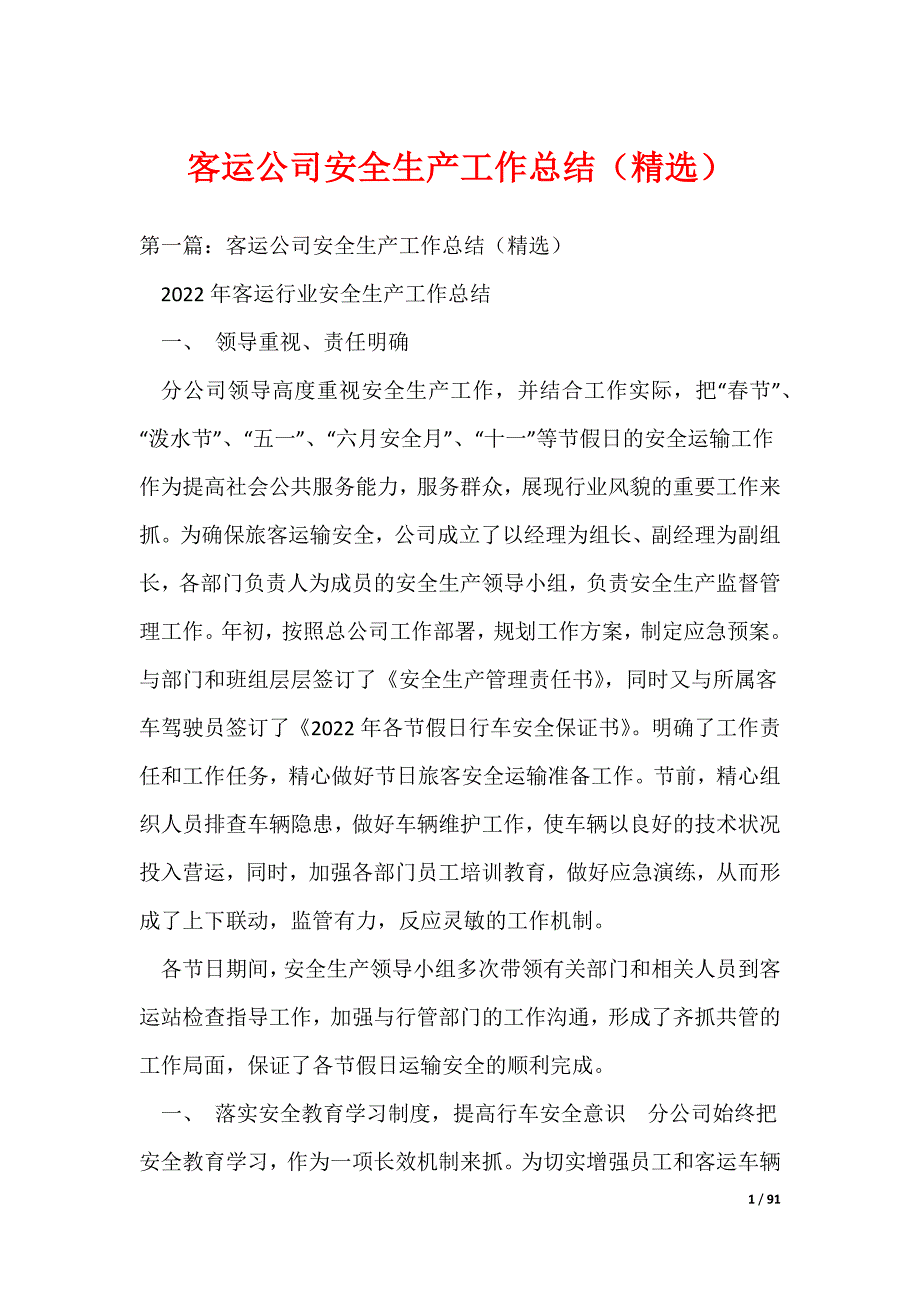 客运公司安全生产工作总结（精选）

第一篇：客运公司安全生产工作总结（精选）

2022年客运行业安全生产工作总结

一、 领导重视、责任明确

分公司领导高度重视安全生产工作，并结合工作实际，把“春节”、“泼水节”、“五一”、“六月安全月”、“十一”等节假日的安全运输工作作为提高社会公共服务能力，服务群众，展现行业风貌的重要工作来抓。为确保旅客运输安全，公司成立了以经理为组长、副经理为副组长，各部门负责人为成员的安全生产领导小组，负责安全生产监督管理工作。年初，按照总公司工作部署，规划工作方案，制定应急预案。与部门和班组层层签订了《安全生产管理责任书》，同时又与所属客车驾驶员签订了《2022年各节假日行车安全保证书》。明确了工作责任和工作任务，精心做好节日旅客安全运输准备工作。节前，精心组织人员排查车辆隐患，做好车辆维护工作，使车辆以良好的技术状况投入营运，同时，加强各部门员工培训教育，做好应急演练，从而形成了上下联动，监管有力，反应灵敏的工作机制。

各节日期间，安全生产领导小组多次带领有关部门和相关人员到客运站检查指导工作，加强与行管部门的工作沟通，形成了齐抓共管的工作局面，保证了各节假日运输安全的顺利完成。

一、 落实安全教育学习制度，提高行车安全意识 分公司始终把安全教育学习，作为一项长效机制来抓。为切实增强员工和客运车辆

1 / 91